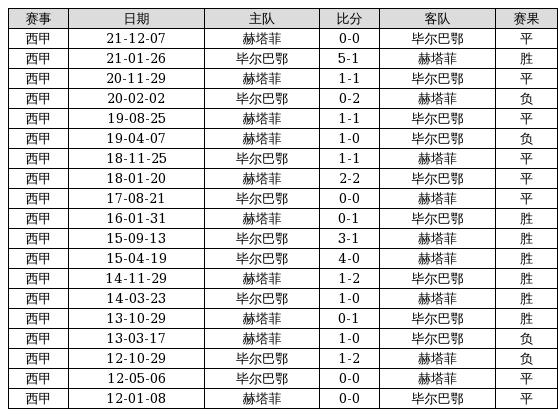 | 赛事 | 日期 | 主队 | 比分 | 客队 | 赛果 |
|---|---|---|---|---|---|
| 西甲 | 21-12-07 | 赫塔菲 | 0-0 | 毕尔巴鄂 | 平 |
| 西甲 | 21-01-26 | 毕尔巴鄂 | 5-1 | 赫塔菲 | 胜 |
| 西甲 | 20-11-29 | 赫塔菲 | 1-1 | 毕尔巴鄂 | 平 |
| 西甲 | 20-02-02 | 毕尔巴鄂 | 0-2 | 赫塔菲 | 负 |
| 西甲 | 19-08-25 | 赫塔菲 | 1-1 | 毕尔巴鄂 | 平 |
| 西甲 | 19-04-07 | 赫塔菲 | 1-0 | 毕尔巴鄂 | 负 |
| 西甲 | 18-11-25 | 毕尔巴鄂 | 1-1 | 赫塔菲 | 平 |
| 西甲 | 18-01-20 | 赫塔菲 | 2-2 | 毕尔巴鄂 | 平 |
| 西甲 | 17-08-21 | 毕尔巴鄂 | 0-0 | 赫塔菲 | 平 |
| 西甲 | 16-01-31 | 赫塔菲 | 0-1 | 毕尔巴鄂 | 胜 |
| 西甲 | 15-09-13 | 毕尔巴鄂 | 3-1 | 赫塔菲 | 胜 |
| 西甲 | 15-04-19 | 毕尔巴鄂 | 4-0 | 赫塔菲 | 胜 |
| 西甲 | 14-11-29 | 赫塔菲 | 1-2 | 毕尔巴鄂 | 胜 |
| 西甲 | 14-03-23 | 毕尔巴鄂 | 1-0 | 赫塔菲 | 胜 |
| 西甲 | 13-10-29 | 赫塔菲 | 0-1 | 毕尔巴鄂 | 胜 |
| 西甲 | 13-03-17 | 赫塔菲 | 1-0 | 毕尔巴鄂 | 负 |
| 西甲 | 12-10-29 | 毕尔巴鄂 | 1-2 | 赫塔菲 | 负 |
| 西甲 | 12-05-06 | 毕尔巴鄂 | 0-0 | 赫塔菲 | 平 |
| 西甲 | 12-01-08 | 赫塔菲 | 0-0 | 毕尔巴鄂 | 平 |